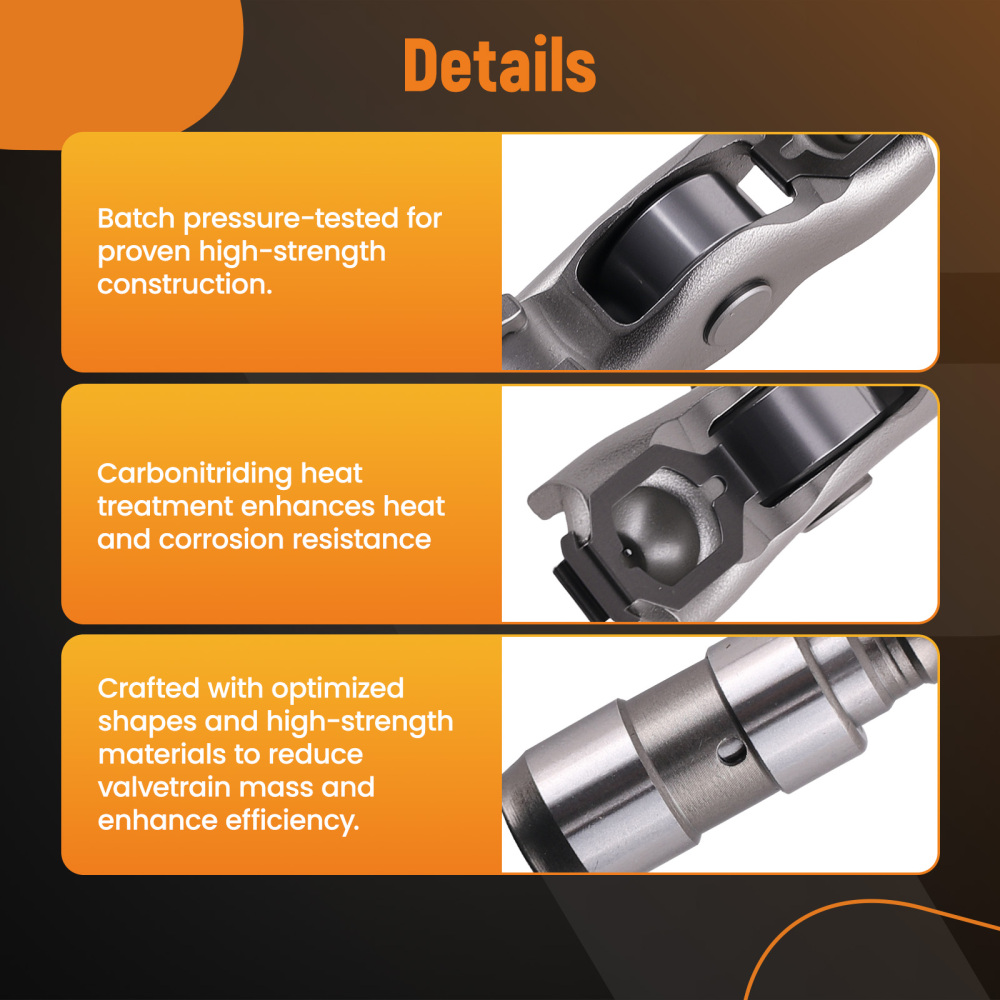 Details

Batch pressure-tested for proven high-strength construction.

Carbonitriding heat treatment enhances heat and corrosion resistance

Crafted with optimized shapes and high-strength materials to reduce valvetrain mass and enhance efficiency.